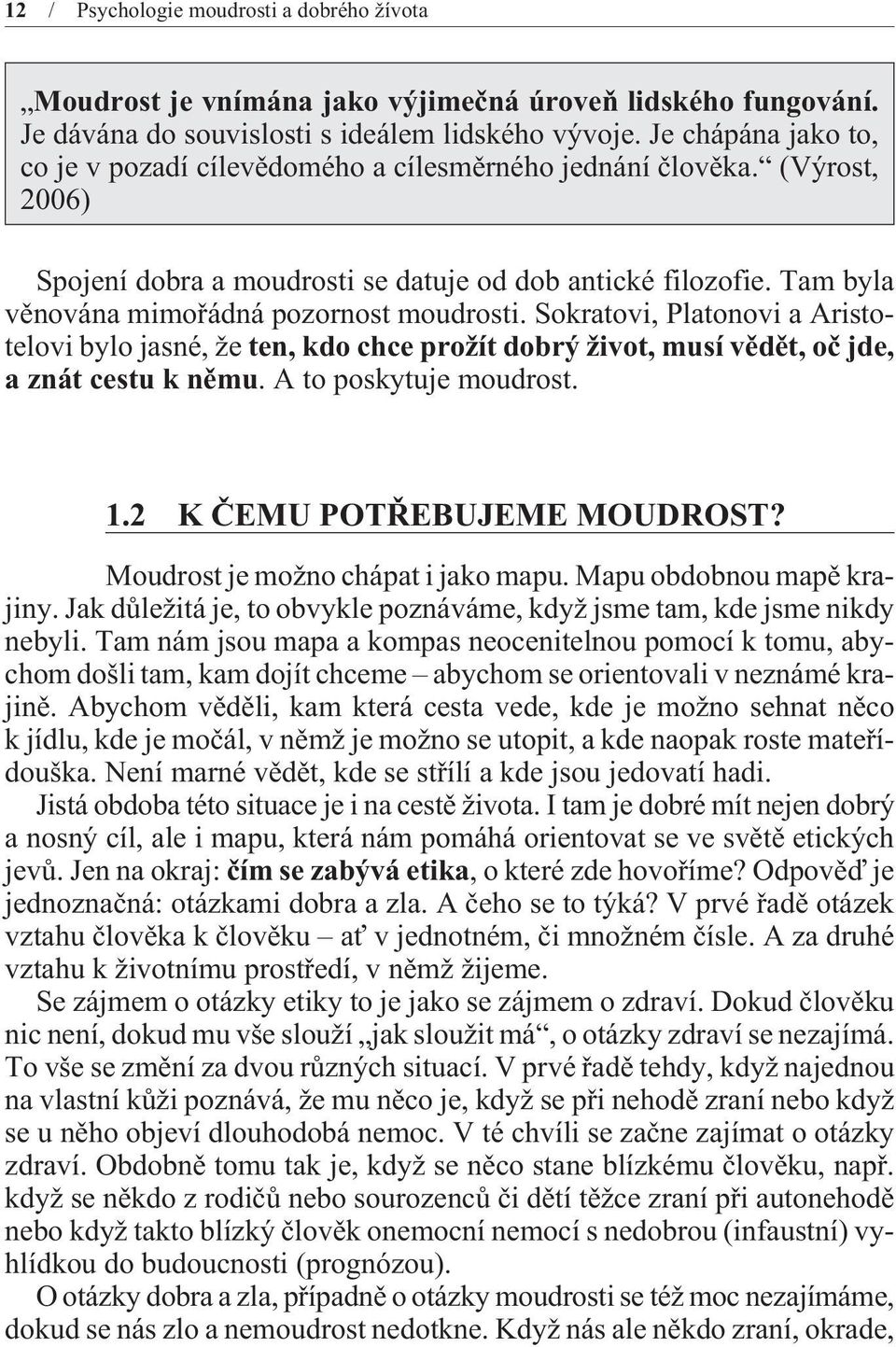 12 / Psychologie moudrosti a dobrého života

„Moudrost je vnímána jako výjimečná úroveň lidského fungování. Je dávána do souvislosti s ideálem lidského vývoje. Je chápána jako to, co je v pozadí cílevědomého a cílesměrného jednání člověka.“ (Výrost, 2006)

Spojení dobra a moudrosti se datuje od dob antické filozofie. Tam byla věnována mimořádná pozornost moudrosti. Sokratovi, Platonovi a Aristotelovi bylo jasné, že ten, kdo chce prožít dobrý život, musí vědět, oč jde, a znát cestu k němu. A to poskytuje moudrost.

1.2 K ČEMU POTŘEBUJEME MOUDROST?

Moudrost je možno chápat i jako mapu. Mapu obdobnou mapě krajiny. Jak důležitá je, to obvykle poznáváme, když jsme tam, kde jsme nikdy nebyli. Tam nám jsou mapa a kompas neocenitelnou pomocí k tomu, abychom došli tam, kam dojít chceme – abychom se orientovali v neznámé krajině. Abychom věděli, kam která cesta vede, kde je možno sehnat něco k jídlu, kde je močál, v němž je možno se utopit, a kde naopak roste mateřídouška. Není marné vědět, kde se střílí a kde jsou jedovatí hadi.

Jistá obdoba této situace je i na cestě života. I tam je dobré mít nejen dobrý a nosný cíl, ale i mapu, která nám pomáhá orientovat se ve světě etických jevů. Jen na okraj: čím se zabývá etika, o které zde hovoříme? Odpověď je jednoznačná: otázkami dobra a zla. A čeho se to týká? V prvé řadě otázek vztahu člověka k člověku – ať v jednotném, či množném čísle. A za druhé vztahu k životnímu prostředí, v němž žijeme.

Se zájmem o otázky etiky to je jako se zájmem o zdraví. Dokud člověku nic není, dokud mu vše slouží „jak sloužit má“, o otázky zdraví se nezajímá. To vše se změní za dvou různých situací. V prvé řadě tehdy, když najednou na vlastní kůži poznává, že mu něco je, když se při nehodě zraní nebo když se u něho objeví dlouhodobá nemoc. V té chvíli se začne zajímat o otázky zdraví. Obdobně tomu tak je, když se něco stane blízkému člověku, např. když se někdo z rodičů nebo sourozenců či dětí těžce zraní při autonehodě nebo když takto blízký člověk onemocní nemocí s nedobrou (infaustní) vyhlídkou do budoucnosti (prognózou).

O otázky dobra a zla, případně o otázky moudrosti se též moc nezajímáme, dokud se nás zlo a nemoudrost nedotkne. Když nás ale někdo zraní, okrade,